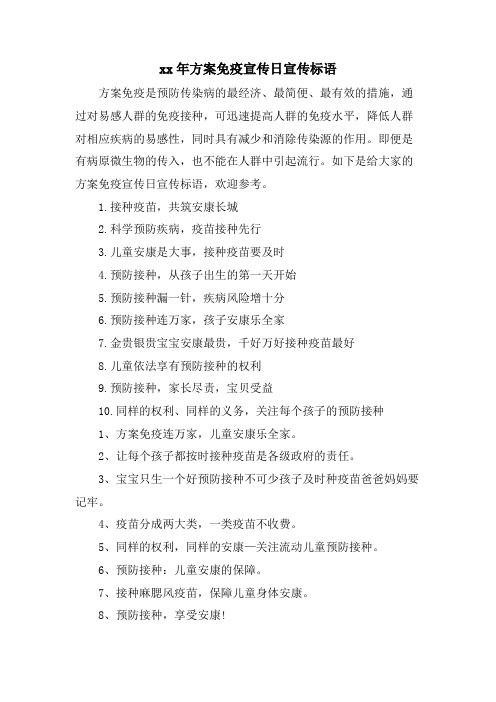 xx 年方案免疫宣传日宣传标语

方案免疫是预防传染病的最经济、最简便、最有效的措施，通过对易感人群的免疫接种，可迅速提高人群的免疫水平，降低人群对相应疾病的易感性，同时具有减少和消除传染源的作用。即便是有病原微生物的传入，也不能在人群中引起流行。如下是给大家的方案免疫宣传日宣传标语，欢迎参考。

1.接种疫苗，共筑安康长城

2.科学预防疾病，疫苗接种先行

3.儿童安康是大事，接种疫苗要及时

4.预防接种，从孩子出生的第一天开始

5.预防接种漏一针，疾病风险增十分

6.预防接种连万家，孩子安康乐全家

7.金贵银贵宝宝安康最贵，千好万好接种疫苗最好

8.儿童依法享有预防接种的权利

9.预防接种，家长尽责，宝贝受益

10.同样的权利、同样的义务，关注每个孩子的预防接种

1、方案免疫连万家，儿童安康乐全家。

2、让每个孩子都按时接种疫苗是各级政府的责任。

3、宝宝只生一个好预防接种不可少孩子及时种疫苗爸爸妈妈要记牢。

4、疫苗分成两大类，一类疫苗不收费。

5、同样的权利，同样的安康—关注流动儿童预防接种。

6、预防接种：儿童安康的保障。

7、接种麻腮风疫苗，保障儿童身体安康。

8、预防接种，享受安康!